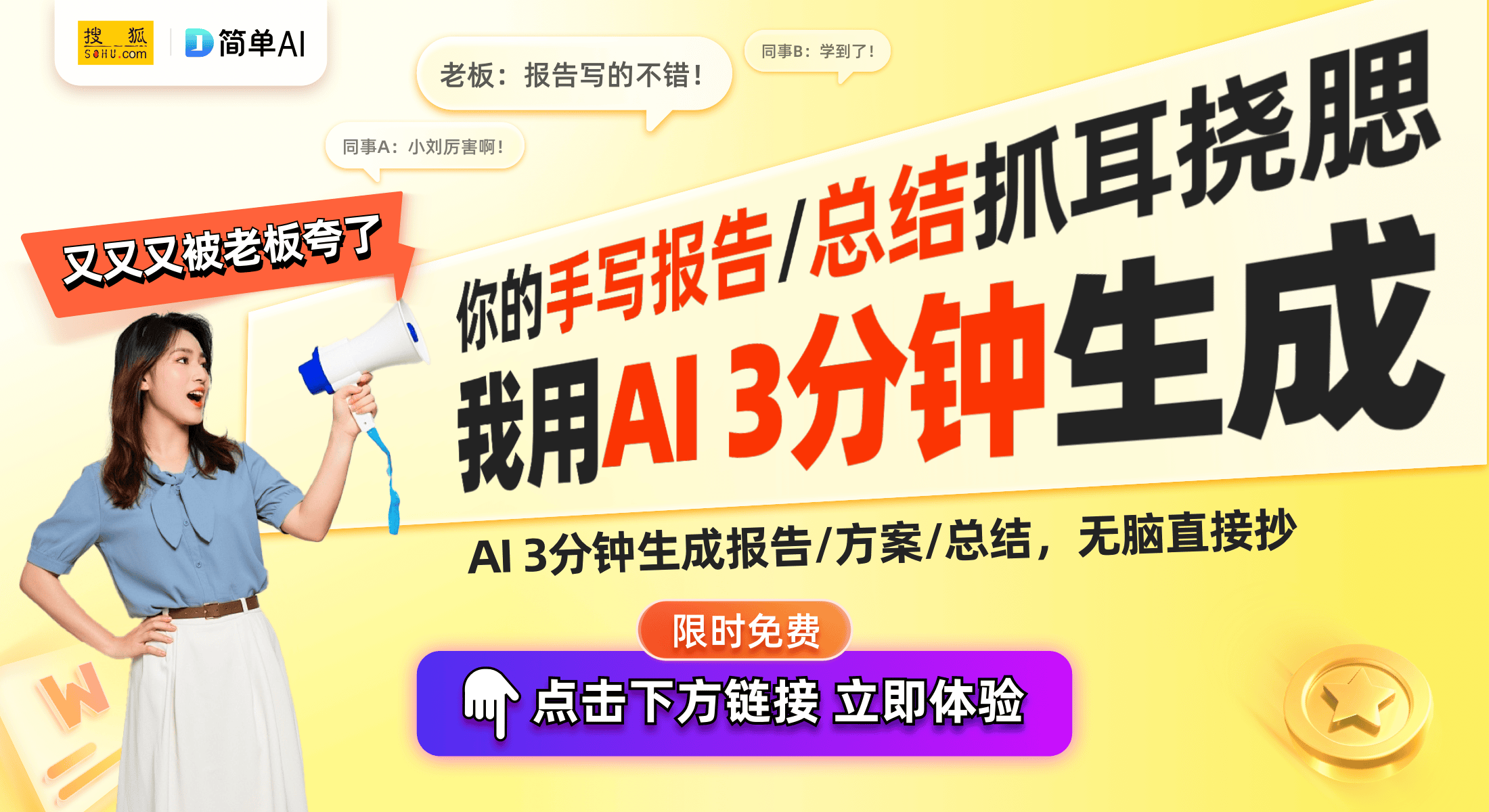 搜狐 SOHU.com
简单AI

老板：报告写的不错！

同事B：学到了！

同事A：小刘厉害啊！

又又又被老板夸了

你的手写报告/总结抓耳挠腮
我用AI 3分钟生成

AI 3分钟生成报告/方案/总结，无脑直接抄

限时免费

点击下方链接 立即体验

W